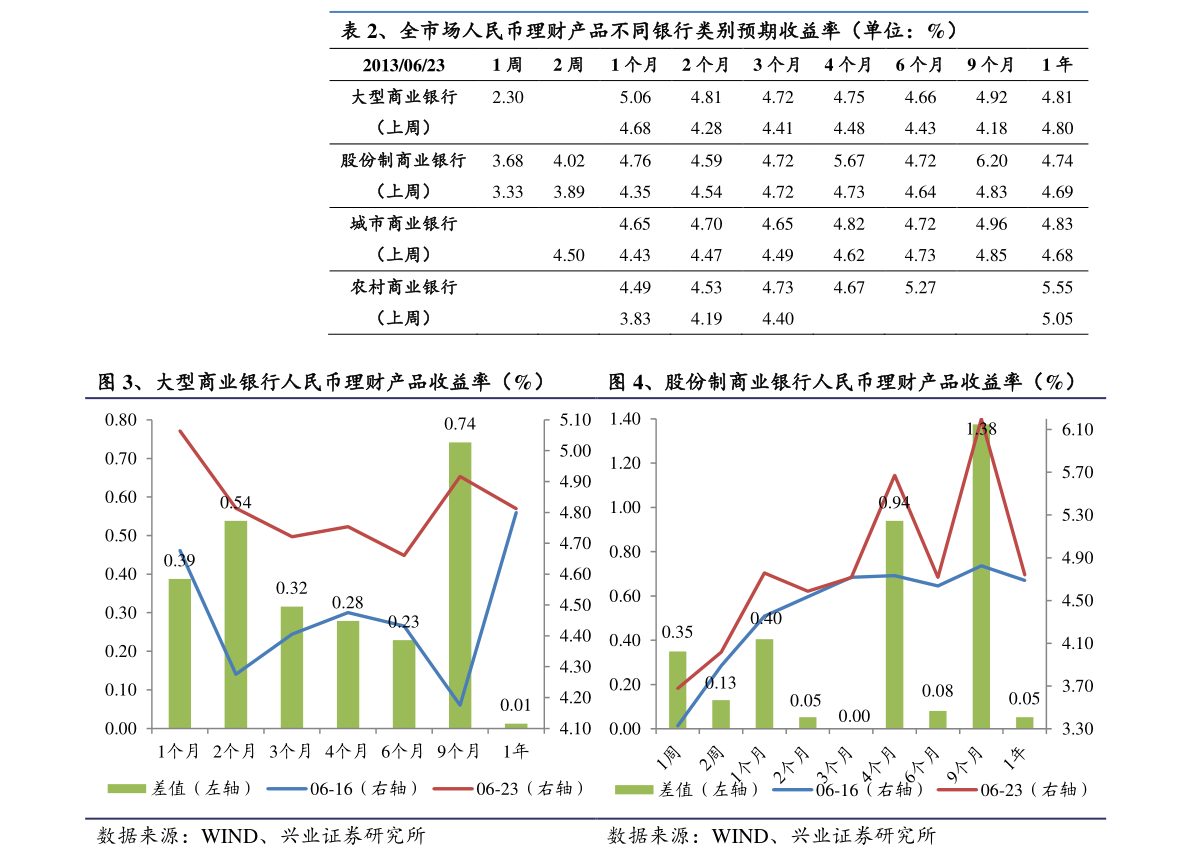 表 2、全市场人民币理财产品不同银行类别预期收益率（单位：%）

| 2013/06/23 | 1 周 | 2 周 | 1 个月 | 2 个月 | 3 个月 | 4 个月 | 6 个月 | 9 个月 | 1 年 |
|---|---|---|---|---|---|---|---|---|---|
| 大型商业银行 | 2.30 | | 5.06 | 4.81 | 4.72 | 4.75 | 4.66 | 4.92 | 4.81 |
| （上周） | | | 4.68 | 4.28 | 4.41 | 4.48 | 4.43 | 4.18 | 4.80 |
| 股份制商业银行 | 3.68 | 4.02 | 4.76 | 4.59 | 4.72 | 5.67 | 4.72 | 6.20 | 4.74 |
| （上周） | 3.33 | 3.89 | 4.35 | 4.54 | 4.72 | 4.73 | 4.64 | 4.83 | 4.69 |
| 城市商业银行 | | | 4.65 | 4.70 | 4.65 | 4.82 | 4.72 | 4.96 | 4.83 |
| （上周） | | 4.50 | 4.43 | 4.47 | 4.49 | 4.62 | 4.73 | 4.85 | 4.68 |
| 农村商业银行 | | | 4.49 | 4.53 | 4.73 | 4.67 | 5.27 | | 5.55 |
| （上周） | | | 3.83 | 4.19 | 4.40 | | | | 5.05 |

图 3、大型商业银行人民币理财产品收益率（%）

0.80 0.70 0.60 0.50 0.40 0.30 0.20 0.10 0.00
5.10 5.00 4.90 4.80 4.70 4.60 4.50 4.40 4.30 4.20 4.10
0.39 0.54 0.32 0.28 0.23 0.74 0.01
1个月 2个月 3个月 4个月 6个月 9个月 1年
差值（左轴） 06-16（右轴） 06-23（右轴）

数据来源：WIND、兴业证券研究所

图 4、股份制商业银行人民币理财产品收益率（%）

1.40 1.20 1.00 0.80 0.60 0.40 0.20 0.00
6.10 5.70 5.30 4.90 4.50 4.10 3.70 3.30
0.35 0.13 0.40 0.05 0.00 0.94 0.08 1.38 0.05
1周 2周 1个月 2个月 3个月 4个月 6个月 9个月 1年
差值（左轴） 06-16（右轴） 06-23（右轴）

数据来源：WIND、兴业证券研究所